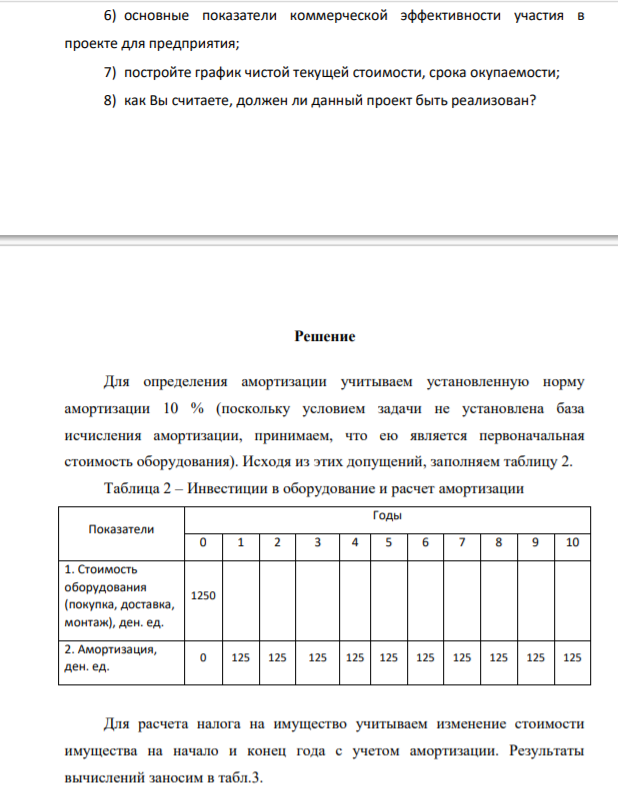 6) основные показатели коммерческой эффективности участия в проекте для предприятия;

7) постройте график чистой текущей стоимости, срока окупаемости;

8) как Вы считаете, должен ли данный проект быть реализован?

Решение

Для определения амортизации учитываем установленную норму амортизации 10 % (поскольку условием задачи не установлена база исчисления амортизации, принимаем, что ею является первоначальная стоимость оборудования). Исходя из этих допущений, заполняем таблицу 2.

Таблица 2 – Инвестиции в оборудование и расчет амортизации

| Показатели | Годы | | | | | | | | | | |
|---|---|---|---|---|---|---|---|---|---|---|---|
| | 0 | 1 | 2 | 3 | 4 | 5 | 6 | 7 | 8 | 9 | 10 |
| 1. Стоимость оборудования (покупка, доставка, монтаж), ден. ед. | 1250 | | | | | | | | | | |
| 2. Амортизация, ден. ед. | 0 | 125 | 125 | 125 | 125 | 125 | 125 | 125 | 125 | 125 | 125 |

Для расчета налога на имущество учитываем изменение стоимости имущества на начало и конец года с учетом амортизации. Результаты вычислений заносим в табл.3.